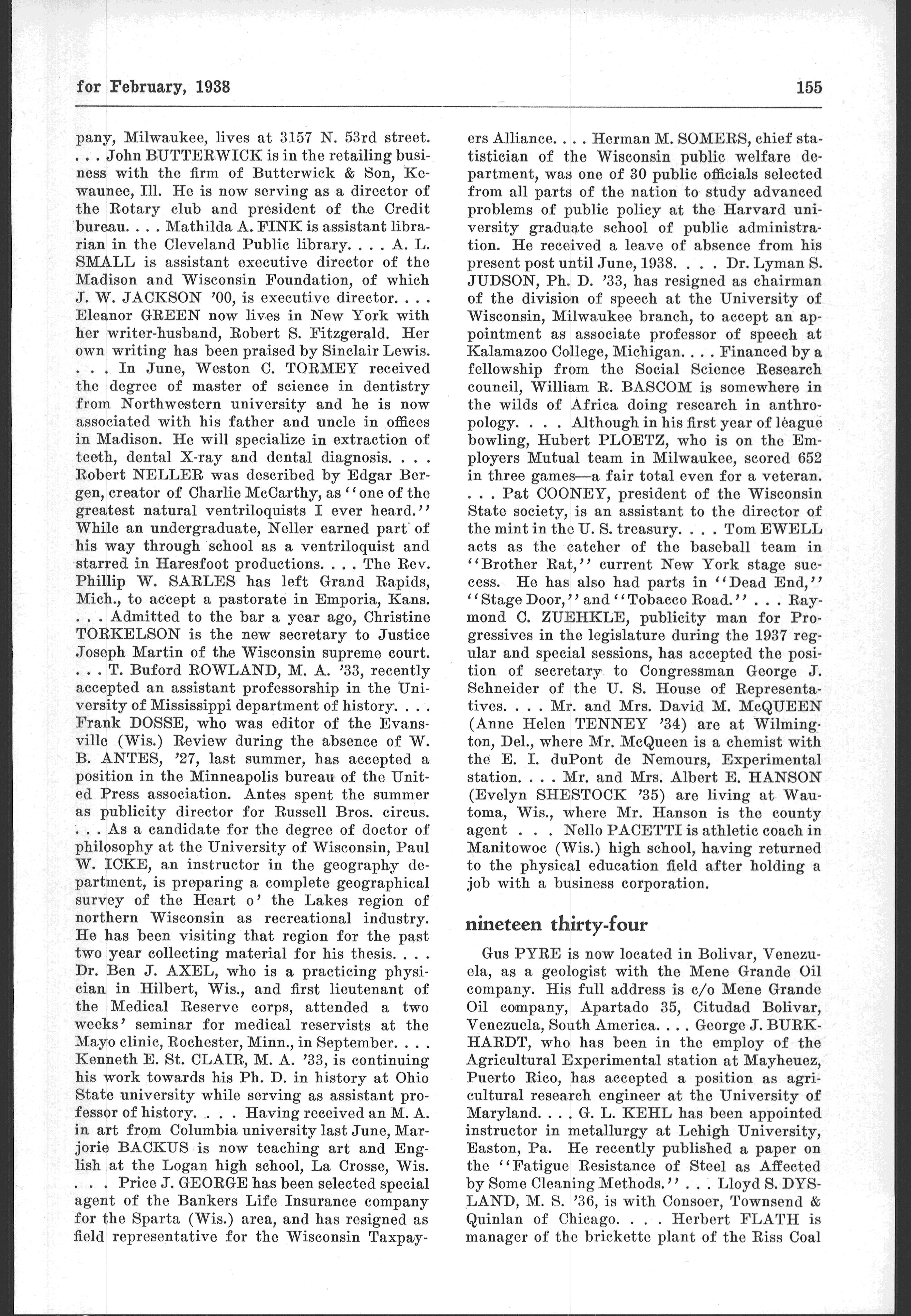 for February, 1938

155

pany, Milwaukee, lives at 3157 N. 53rd street. . . . John BUTTERWICK is in the retailing business with the firm of Butterwick & Son, Kewaunee, Ill. He is now serving as a director of the Rotary club and president of the Credit bureau. . . . Mathilda A. FINK is assistant librarian in the Cleveland Public library. . . . A. L. SMALL is assistant executive director of the Madison and Wisconsin Foundation, of which J. W. JACKSON '00, is executive director. . . . Eleanor GREEN now lives in New York with her writer-husband, Robert S. Fitzgerald. Her own writing has been praised by Sinclair Lewis. . . . In June, Weston C. TORMEY received the degree of master of science in dentistry from Northwestern university and he is now associated with his father and uncle in offices in Madison. He will specialize in extraction of teeth, dental X-ray and dental diagnosis. . . . Robert NELLER was described by Edgar Bergen, creator of Charlie McCarthy, as "one of the greatest natural ventriloquists I ever heard." While an undergraduate, Neller earned part of his way through school as a ventriloquist and starred in Haresfoot productions. . . . The Rev. Phillip W. SARLES has left Grand Rapids, Mich., to accept a pastorate in Emporia, Kans. . . . Admitted to the bar a year ago, Christine TORKELSON is the new secretary to Justice Joseph Martin of the Wisconsin supreme court. . . . T. Buford ROWLAND, M. A. '33, recently accepted an assistant professorship in the University of Mississippi department of history. . . . Frank DOSSE, who was editor of the Evansville (Wis.) Review during the absence of W. B. ANTES, '27, last summer, has accepted a position in the Minneapolis bureau of the United Press association. Antes spent the summer as publicity director for Russell Bros. circus. . . . As a candidate for the degree of doctor of philosophy at the University of Wisconsin, Paul W. ICKE, an instructor in the geography department, is preparing a complete geographical survey of the Heart o' the Lakes region of northern Wisconsin as recreational industry. He has been visiting that region for the past two year collecting material for his thesis. . . . Dr. Ben J. AXEL, who is a practicing physician in Hilbert, Wis., and first lieutenant of the Medical Reserve corps, attended a two weeks' seminar for medical reservists at the Mayo clinic, Rochester, Minn., in September. . . . Kenneth E. St. CLAIR, M. A. '33, is continuing his work towards his Ph. D. in history at Ohio State university while serving as assistant professor of history. . . . Having received an M. A. in art from Columbia university last June, Marjorie BACKUS is now teaching art and English at the Logan high school, La Crosse, Wis. . . . Price J. GEORGE has been selected special agent of the Bankers Life Insurance company for the Sparta (Wis.) area, and has resigned as field representative for the Wisconsin Taxpayers Alliance. . . . Herman M. SOMERS, chief statistician of the Wisconsin public welfare department, was one of 30 public officials selected from all parts of the nation to study advanced problems of public policy at the Harvard university graduate school of public administration. He received a leave of absence from his present post until June, 1938. . . . Dr. Lyman S. JUDSON, Ph. D. '33, has resigned as chairman of the division of speech at the University of Wisconsin, Milwaukee branch, to accept an appointment as associate professor of speech at Kalamazoo College, Michigan. . . . Financed by a fellowship from the Social Science Research council, William R. BASCOM is somewhere in the wilds of Africa doing research in anthropology. . . . Although in his first year of league bowling, Hubert PLOETZ, who is on the Employers Mutual team in Milwaukee, scored 652 in three games—a fair total even for a veteran. . . . Pat COONEY, president of the Wisconsin State society, is an assistant to the director of the mint in the U. S. treasury. . . . Tom EWELL acts as the catcher of the baseball team in "Brother Rat," current New York stage success. He has also had parts in "Dead End," "Stage Door," and "Tobacco Road." . . . Raymond C. ZUEHKLE, publicity man for Progressives in the legislature during the 1937 regular and special sessions, has accepted the position of secretary to Congressman George J. Schneider of the U. S. House of Representatives. . . . Mr. and Mrs. David M. McQUEEN (Anne Helen TENNEY '34) are at Wilmington, Del., where Mr. McQueen is a chemist with the E. I. duPont de Nemours, Experimental station. . . . Mr. and Mrs. Albert E. HANSON (Evelyn SHESTOCK '35) are living at Wautoma, Wis., where Mr. Hanson is the county agent . . . Nello PACETTI is athletic coach in Manitowoc (Wis.) high school, having returned to the physical education field after holding a job with a business corporation.

nineteen thirty-four

Gus PYRE is now located in Bolivar, Venezuela, as a geologist with the Mene Grande Oil company. His full address is c/o Mene Grande Oil company, Apartado 35, Citudad Bolivar, Venezuela, South America. . . . George J. BURKHARDT, who has been in the employ of the Agricultural Experimental station at Mayheuez, Puerto Rico, has accepted a position as agricultural research engineer at the University of Maryland. . . . G. L. KEHL has been appointed instructor in metallurgy at Lehigh University, Easton, Pa. He recently published a paper on the "Fatigue Resistance of Steel as Affected by Some Cleaning Methods." . . . Lloyd S. DYSLAND, M. S. '36, is with Consoer, Townsend & Quinlan of Chicago. . . . Herbert FLATH is manager of the brickette plant of the Riss Coal